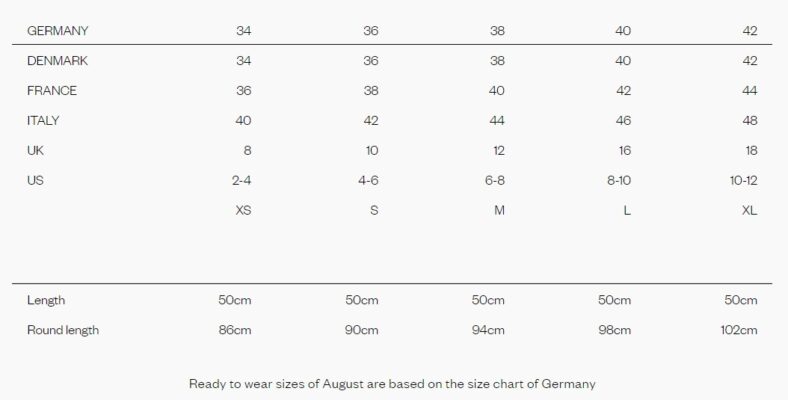 | GERMANY | 34 | 36 | 38 | 40 | 42 |
|---|---|---|---|---|---|
| DENMARK | 34 | 36 | 38 | 40 | 42 |
| FRANCE | 36 | 38 | 40 | 42 | 44 |
| ITALY | 40 | 42 | 44 | 46 | 48 |
| UK | 8 | 10 | 12 | 16 | 18 |
| US | 2-4 | 4-6 | 6-8 | 8-10 | 10-12 |
| | XS | S | M | L | XL |

| Length | 50cm | 50cm | 50cm | 50cm | 50cm |
|---|---|---|---|---|---|
| Round length | 86cm | 90cm | 94cm | 98cm | 102cm |

Ready to wear sizes of August are based on the size chart of Germany